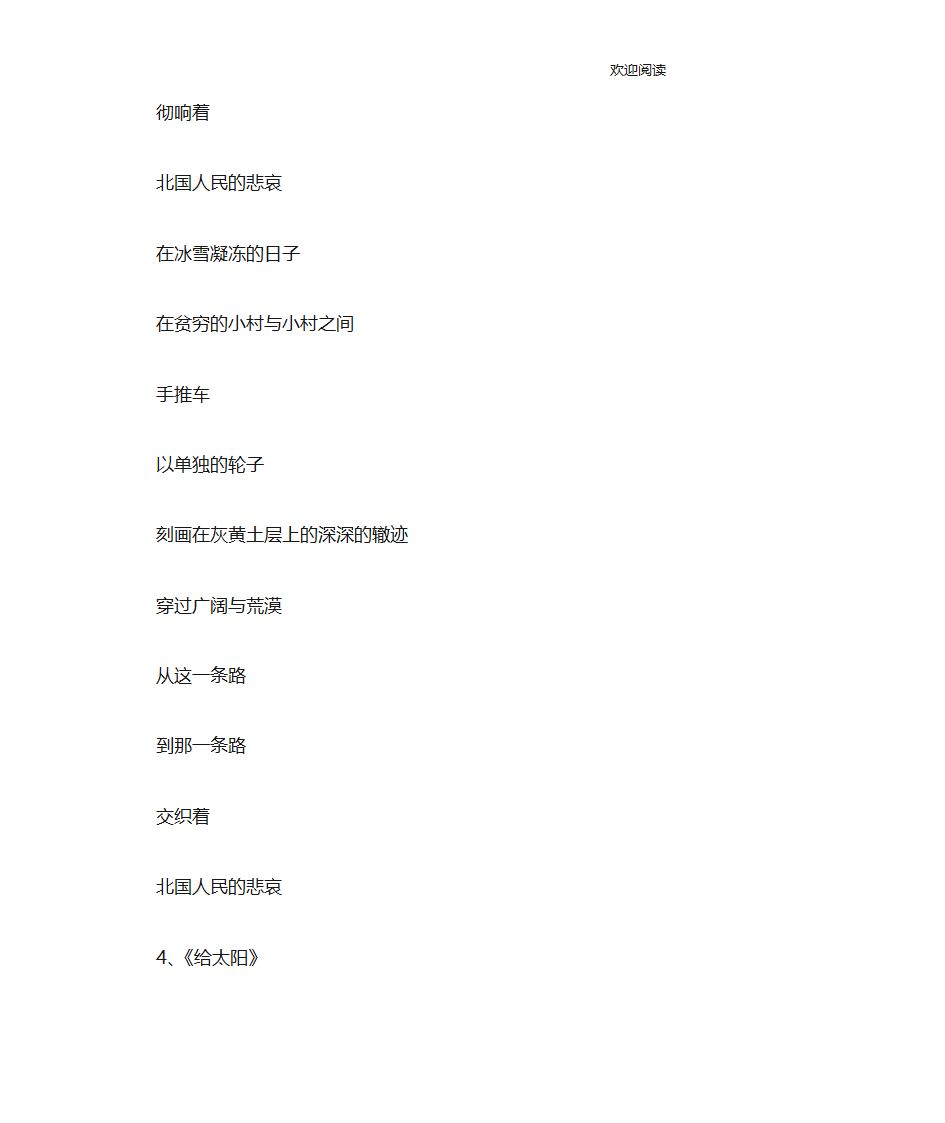 欢迎阅读

彻响着

北国人民的悲哀

在冰雪凝冻的日子

在贫穷的小村与小村之间

手推车

以单独的轮子

刻画在灰黄土层上的深深的辙迹

穿过广阔与荒漠

从这一条路

到那一条路

交织着

北国人民的悲哀

4、《给太阳》